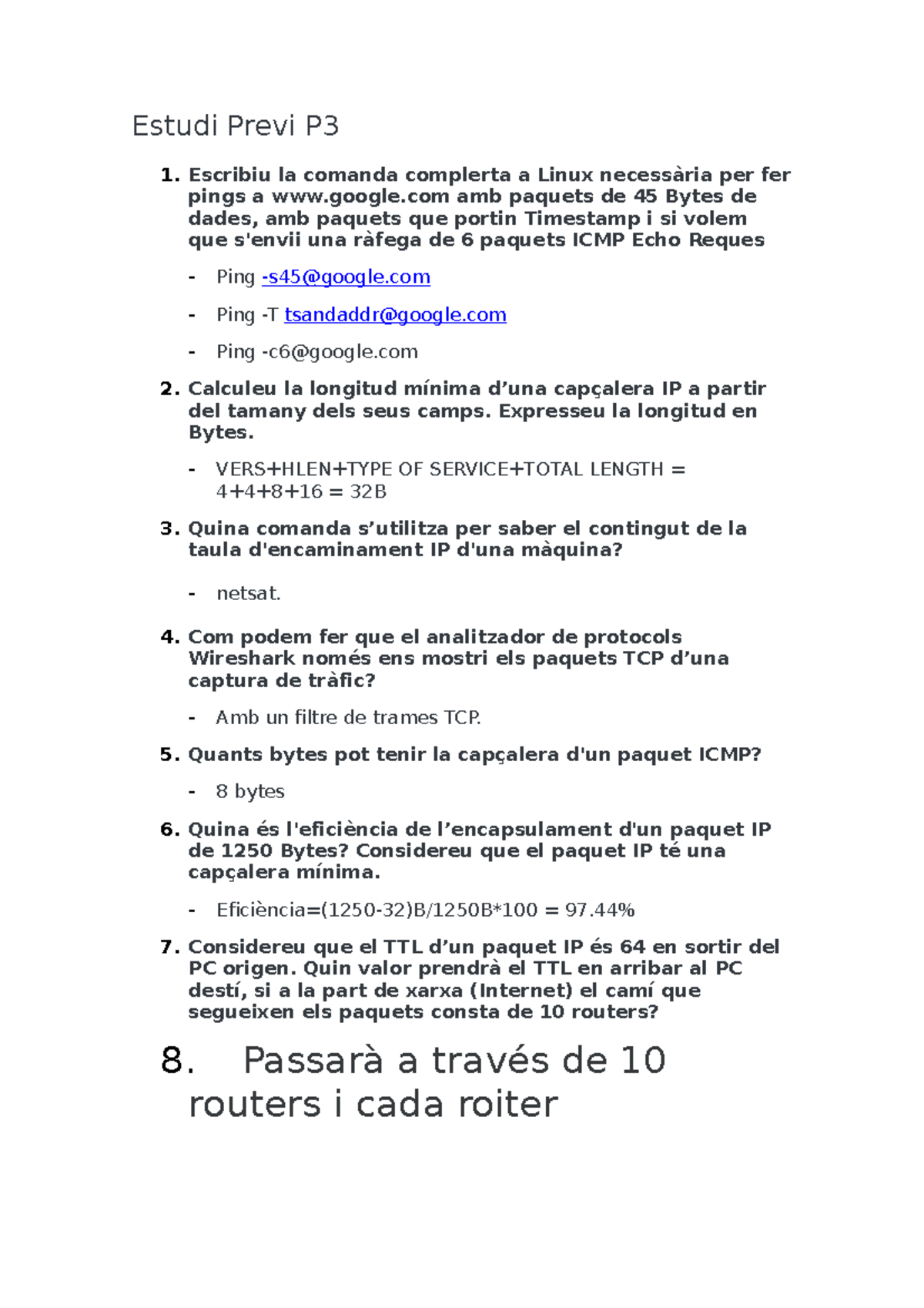 Estudi Previ P3

1. Escribiu la comanda complerta a Linux necessària per fer pings a www.google.com amb paquets de 45 Bytes de dades, amb paquets que portin Timestamp i si volem que s'envii una ràfega de 6 paquets ICMP Echo Reques

- Ping -s45@google.com

- Ping -T tsandaddr@google.com

- Ping -c6@google.com

2. Calculeu la longitud mínima d’una capçalera IP a partir del tamany dels seus camps. Expresseu la longitud en Bytes.

- VERS+HLEN+TYPE OF SERVICE+TOTAL LENGTH = 4+4+8+16 = 32B

3. Quina comanda s’utilitza per saber el contingut de la taula d'encaminament IP d'una màquina?

- netsat.

4. Com podem fer que el analitzador de protocols Wireshark només ens mostri els paquets TCP d’una captura de tràfic?

- Amb un filtre de trames TCP.

5. Quants bytes pot tenir la capçalera d'un paquet ICMP?

- 8 bytes

6. Quina és l'eficiència de l’encapsulament d'un paquet IP de 1250 Bytes? Considereu que el paquet IP té una capçalera mínima.

- Eficiència=(1250-32)B/1250B*100 = 97.44%

7. Considereu que el TTL d’un paquet IP és 64 en sortir del PC origen. Quin valor prendrà el TTL en arribar al PC destí, si a la part de xarxa (Internet) el camí que segueixen els paquets consta de 10 routers?

8. Passarà a través de 10 routers i cada roiter